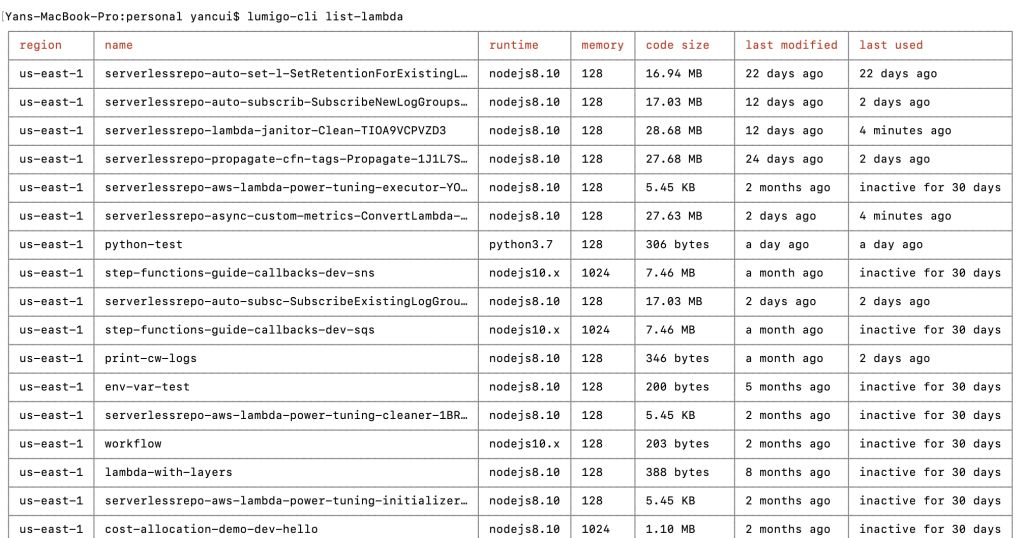 [Yans-MacBook-Pro:personal yancui$ lumigo-cli list-lambda

| region | name | runtime | memory | code size | last modified | last used |
|---|---|---|---|---|---|---|
| us-east-1 | serverlessrepo-auto-set-l-SetRetentionForExistingL… | nodejs8.10 | 128 | 16.94 MB | 22 days ago | 22 days ago |
| us-east-1 | serverlessrepo-auto-subscrib-SubscribeNewLogGroups… | nodejs8.10 | 128 | 17.03 MB | 12 days ago | 2 days ago |
| us-east-1 | serverlessrepo-lambda-janitor-Clean-TIOA9VCPVZD3 | nodejs8.10 | 128 | 28.68 MB | 12 days ago | 4 minutes ago |
| us-east-1 | serverlessrepo-propagate-cfn-tags-Propagate-1J1L7S… | nodejs8.10 | 128 | 27.68 MB | 24 days ago | 2 days ago |
| us-east-1 | serverlessrepo-aws-lambda-power-tuning-executor-YO… | nodejs8.10 | 128 | 5.45 KB | 2 months ago | inactive for 30 days |
| us-east-1 | serverlessrepo-async-custom-metrics-ConvertLambda-… | nodejs8.10 | 128 | 27.63 MB | 2 days ago | 4 minutes ago |
| us-east-1 | python-test | python3.7 | 128 | 306 bytes | a day ago | a day ago |
| us-east-1 | step-functions-guide-callbacks-dev-sns | nodejs10.x | 1024 | 7.46 MB | a month ago | inactive for 30 days |
| us-east-1 | serverlessrepo-auto-subsc-SubscribeExistingLogGrou… | nodejs8.10 | 128 | 17.03 MB | 2 days ago | 2 days ago |
| us-east-1 | step-functions-guide-callbacks-dev-sqs | nodejs10.x | 1024 | 7.46 MB | a month ago | inactive for 30 days |
| us-east-1 | print-cw-logs | nodejs8.10 | 128 | 346 bytes | a month ago | 2 days ago |
| us-east-1 | env-var-test | nodejs8.10 | 128 | 200 bytes | 5 months ago | inactive for 30 days |
| us-east-1 | serverlessrepo-aws-lambda-power-tuning-cleaner-1BR… | nodejs8.10 | 128 | 5.45 KB | 2 months ago | inactive for 30 days |
| us-east-1 | workflow | nodejs10.x | 128 | 203 bytes | 2 months ago | inactive for 30 days |
| us-east-1 | lambda-with-layers | nodejs8.10 | 128 | 388 bytes | 8 months ago | inactive for 30 days |
| us-east-1 | serverlessrepo-aws-lambda-power-tuning-initializer… | nodejs8.10 | 128 | 5.45 KB | 2 months ago | inactive for 30 days |
| us-east-1 | cost-allocation-demo-dev-hello | nodejs8.10 | 1024 | 1.10 MB | 2 months ago | inactive for 30 days |